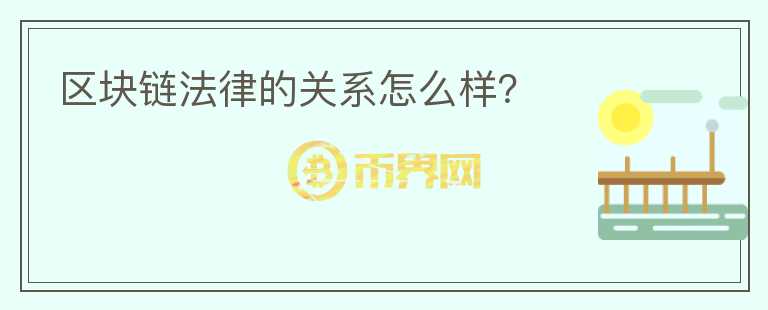 区块链法律的关系怎么样?

币界网